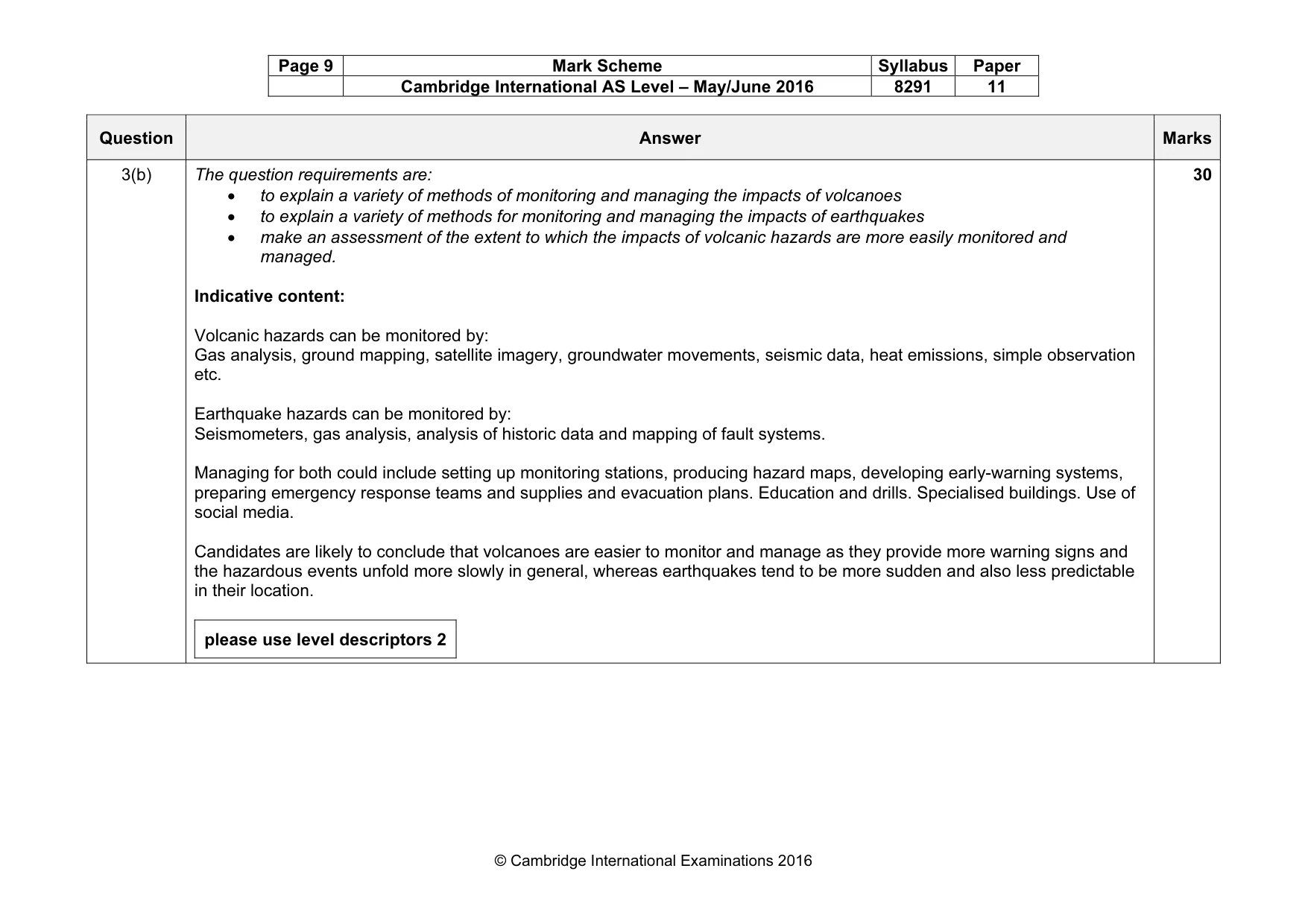 | Page 9 | Mark Scheme | Syllabus | Paper |
|---|---|---|---|
| | Cambridge International AS Level – May/June 2016 | 8291 | 11 |

| Question | Answer | Marks |
|---|---|---|
| 3(b) | The question requirements are: • to explain a variety of methods of monitoring and managing the impacts of volcanoes • to explain a variety of methods for monitoring and managing the impacts of earthquakes • make an assessment of the extent to which the impacts of volcanic hazards are more easily monitored and managed. Indicative content: Volcanic hazards can be monitored by: Gas analysis, ground mapping, satellite imagery, groundwater movements, seismic data, heat emissions, simple observation etc. Earthquake hazards can be monitored by: Seismometers, gas analysis, analysis of historic data and mapping of fault systems. Managing for both could include setting up monitoring stations, producing hazard maps, developing early-warning systems, preparing emergency response teams and supplies and evacuation plans. Education and drills. Specialised buildings. Use of social media. Candidates are likely to conclude that volcanoes are easier to monitor and manage as they provide more warning signs and the hazardous events unfold more slowly in general, whereas earthquakes tend to be more sudden and also less predictable in their location. please use level descriptors 2 | 30 |

© Cambridge International Examinations 2016